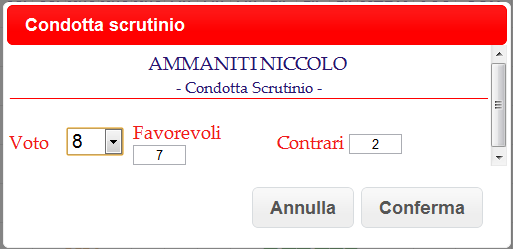 Condotta scrutinio

AMMANITI NICCOLO
- Condotta Scrutinio -

Voto 8 Favorevoli 7 Contrari 2

Annulla Conferma